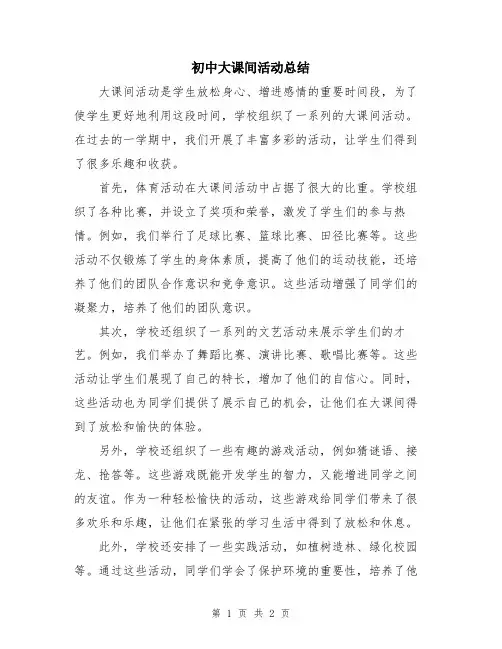 初中大课间活动总结

大课间活动是学生放松身心、增进感情的重要时间段，为了使学生更好地利用这段时间，学校组织了一系列的大课间活动。在过去的一学期中，我们开展了丰富多彩的活动，让学生们得到了很多乐趣和收获。

首先，体育活动在大课间活动中占据了很大的比重。学校组织了各种比赛，并设立了奖项和荣誉，激发了学生们的参与热情。例如，我们举行了足球比赛、篮球比赛、田径比赛等。这些活动不仅锻炼了学生的身体素质，提高了他们的运动技能，还培养了他们的团队合作意识和竞争意识。这些活动增强了同学们的凝聚力，培养了他们的团队意识。

其次，学校还组织了一系列的文艺活动来展示学生们的才艺。例如，我们举办了舞蹈比赛、演讲比赛、歌唱比赛等。这些活动让学生们展现了自己的特长，增加了他们的自信心。同时，这些活动也为同学们提供了展示自己的机会，让他们在大课间得到了放松和愉快的体验。

另外，学校还组织了一些有趣的游戏活动，例如猜谜语、接龙、抢答等。这些游戏既能开发学生的智力，又能增进同学之间的友谊。作为一种轻松愉快的活动，这些游戏给同学们带来了很多欢乐和乐趣，让他们在紧张的学习生活中得到了放松和休息。

此外，学校还安排了一些实践活动，如植树造林、绿化校园等。通过这些活动，同学们学会了保护环境的重要性，培养了他

第 1 页 共 2 页